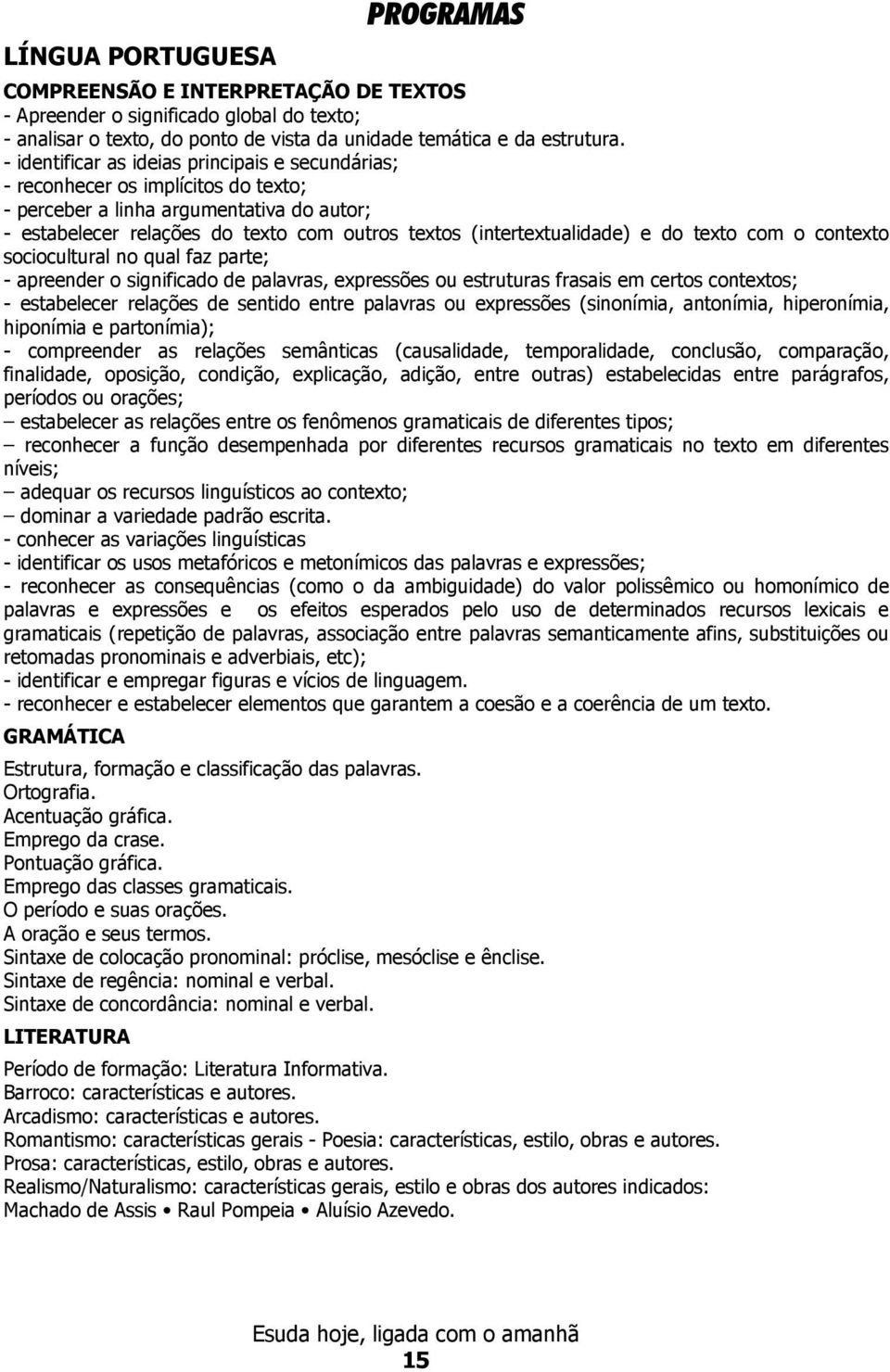 PROGRAMAS

LÍNGUA PORTUGUESA

COMPREENSÃO E INTERPRETAÇÃO DE TEXTOS
- Apreender o significado global do texto;
- analisar o texto, do ponto de vista da unidade temática e da estrutura.
- identificar as ideias principais e secundárias;
- reconhecer os implícitos do texto;
- perceber a linha argumentativa do autor;
- estabelecer relações do texto com outros textos (intertextualidade) e do texto com o contexto sociocultural no qual faz parte;
- apreender o significado de palavras, expressões ou estruturas frasais em certos contextos;
- estabelecer relações de sentido entre palavras ou expressões (sinonímia, antonímia, hiperonímia, hiponímia e partonímia);
- compreender as relações semânticas (causalidade, temporalidade, conclusão, comparação, finalidade, oposição, condição, explicação, adição, entre outras) estabelecidas entre parágrafos, períodos ou orações;
– estabelecer as relações entre os fenômenos gramaticais de diferentes tipos;
– reconhecer a função desempenhada por diferentes recursos gramaticais no texto em diferentes níveis;
– adequar os recursos linguísticos ao contexto;
– dominar a variedade padrão escrita.
- conhecer as variações linguísticas
- identificar os usos metafóricos e metonímicos das palavras e expressões;
- reconhecer as consequências (como o da ambiguidade) do valor polissêmico ou homonímico de palavras e expressões e os efeitos esperados pelo uso de determinados recursos lexicais e gramaticais (repetição de palavras, associação entre palavras semanticamente afins, substituições ou retomadas pronominais e adverbiais, etc);
- identificar e empregar figuras e vícios de linguagem.
- reconhecer e estabelecer elementos que garantem a coesão e a coerência de um texto.

GRAMÁTICA

Estrutura, formação e classificação das palavras.
Ortografia.
Acentuação gráfica.
Emprego da crase.
Pontuação gráfica.
Emprego das classes gramaticais.
O período e suas orações.
A oração e seus termos.
Sintaxe de colocação pronominal: próclise, mesóclise e ênclise.
Sintaxe de regência: nominal e verbal.
Sintaxe de concordância: nominal e verbal.

LITERATURA

Período de formação: Literatura Informativa.
Barroco: características e autores.
Arcadismo: características e autores.
Romantismo: características gerais - Poesia: características, estilo, obras e autores.
Prosa: características, estilo, obras e autores.
Realismo/Naturalismo: características gerais, estilo e obras dos autores indicados:
Machado de Assis • Raul Pompeia • Aluísio Azevedo.

Esuda hoje, ligada com o amanhã
15